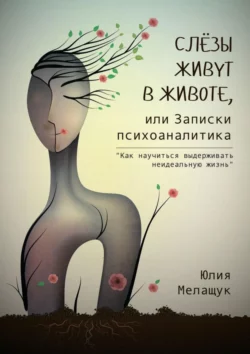 СЛЁЗЫ ЖИВУТ В ЖИВОТЕ,

или Записки психоаналитика

"Как научиться выдерживать неидеальную жизнь"

Юлия Мелащук